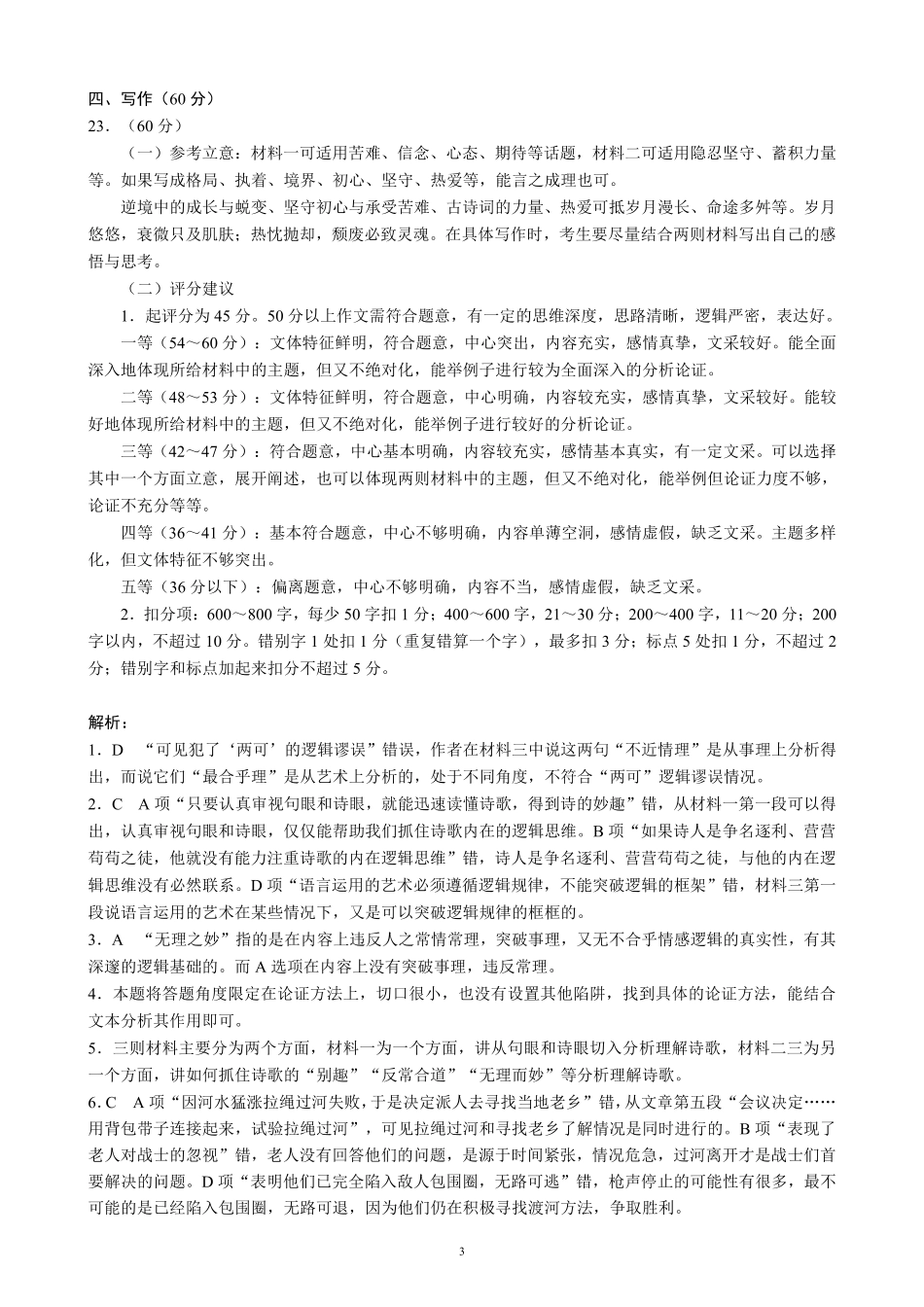 四、写作（60 分）
23．（60 分）

（一）参考立意：材料一可适用苦难、信念、心态、期待等话题，材料二可适用隐忍坚守、蓄积力量等。如果写成格局、执着、境界、初心、坚守、热爱等，能言之成理也可。

逆境中的成长与蜕变、坚守初心与承受苦难、古诗词的力量、热爱可抵岁月漫长、命途多舛等。岁月悠悠，衰微只及肌肤；热忱抛却，颓废必致灵魂。在具体写作时，考生要尽量结合两则材料写出自己的感悟与思考。

（二）评分建议

1．起评分为 45 分。50 分以上作文需符合题意，有一定的思维深度，思路清晰，逻辑严密，表达好。

一等（54～60 分）：文体特征鲜明，符合题意，中心突出，内容充实，感情真挚，文采较好。能全面深入地体现所给材料中的主题，但又不绝对化，能举例子进行较为全面深入的分析论证。

二等（48～53 分）：文体特征鲜明，符合题意，中心明确，内容较充实，感情真挚，文采较好。能较好地体现所给材料中的主题，但又不绝对化，能举例子进行较好的分析论证。

三等（42～47 分）：符合题意，中心基本明确，内容较充实，感情基本真实，有一定文采。可以选择其中一个方面立意，展开阐述，也可以体现两则材料中的主题，但又不绝对化，能举例但论证力度不够，论证不充分等等。

四等（36～41 分）：基本符合题意，中心不够明确，内容单薄空洞，感情虚假，缺乏文采。主题多样化，但文体特征不够突出。

五等（36 分以下）：偏离题意，中心不够明确，内容不当，感情虚假，缺乏文采。

2．扣分项：600～800 字，每少 50 字扣 1 分；400～600 字，21～30 分；200～400 字，11～20 分；200 字以内，不超过 10 分。错别字 1 处扣 1 分（重复错算一个字），最多扣 3 分；标点 5 处扣 1 分，不超过 2 分；错别字和标点加起来扣分不超过 5 分。

解析：
1．D “可见犯了‘两可’的逻辑谬误”错误，作者在材料三中说这两句“不近情理”是从事理上分析得出，而说它们“最合乎理”是从艺术上分析的，处于不同角度，不符合“两可”逻辑谬误情况。
2．C A 项“只要认真审视句眼和诗眼，就能迅速读懂诗歌，得到诗的妙趣”错，从材料一第一段可以得出，认真审视句眼和诗眼，仅仅能帮助我们抓住诗歌内在的逻辑思维。B 项“如果诗人是争名逐利、营营苟苟之徒，他就没有能力注重诗歌的内在逻辑思维”错，诗人是争名逐利、营营苟苟之徒，与他的内在逻辑思维没有必然联系。D 项“语言运用的艺术必须遵循逻辑规律，不能突破逻辑的框架”错，材料三第一段说语言运用的艺术在某些情况下，又是可以突破逻辑规律的框框的。
3．A “无理之妙”指的是在内容上违反人之常情常理，突破事理，又无不合乎情感逻辑的真实性，有其深邃的逻辑基础的。而 A 选项在内容上没有突破事理，违反常理。
4．本题将答题角度限定在论证方法上，切口很小，也没有设置其他陷阱，找到具体的论证方法，能结合文本分析其作用即可。
5．三则材料主要分为两个方面，材料一为一个方面，讲从句眼和诗眼切入分析理解诗歌，材料二三为另一个方面，讲如何抓住诗歌的“别趣”“反常合道”“无理而妙”等分析理解诗歌。
6．C A 项“因河水猛涨拉绳过河失败，于是决定派人去寻找当地老乡”错，从文章第五段“会议决定……用背包带子连接起来，试验拉绳过河”，可见拉绳过河和寻找老乡了解情况是同时进行的。B 项“表现了老人对战士的忽视”错，老人没有回答他们的问题，是源于时间紧张，情况危急，过河离开才是战士们首要解决的问题。D 项“表明他们已完全陷入敌人包围圈，无路可逃”错，枪声停止的可能性有很多，最不可能的是已经陷入包围圈，无路可退，因为他们仍在积极寻找渡河方法，争取胜利。

3